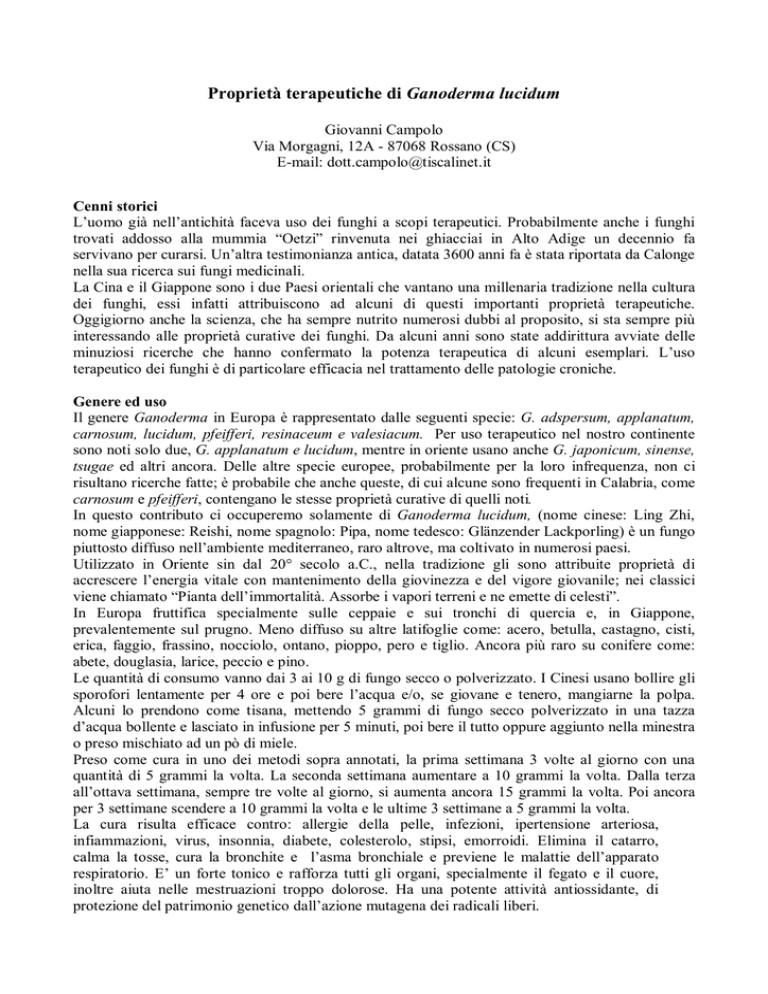 Proprietà terapeutiche di Ganoderma lucidum

Giovanni Campolo
Via Morgagni, 12A - 87068 Rossano (CS)
E-mail: dott.campolo@tiscalinet.it

Cenni storici
L'uomo già nell'antichità faceva uso dei funghi a scopi terapeutici. Probabilmente anche i funghi trovati addosso alla mummia "Oetzi" rinvenuta nei ghiacciai in Alto Adige un decennio fa servivano per curarsi. Un'altra testimonianza antica, datata 3600 anni fa è stata riportata da Calonge nella sua ricerca sui fungi medicinali.
La Cina e il Giappone sono i due Paesi orientali che vantano una millenaria tradizione nella cultura dei funghi, essi infatti attribuiscono ad alcuni di questi importanti proprietà terapeutiche. Oggigiorno anche la scienza, che ha sempre nutrito numerosi dubbi al proposito, si sta sempre più interessando alle proprietà curative dei funghi. Da alcuni anni sono state addirittura avviate delle minuziosi ricerche che hanno confermato la potenza terapeutica di alcuni esemplari. L'uso terapeutico dei funghi è di particolare efficacia nel trattamento delle patologie croniche.

Genere ed uso
Il genere Ganoderma in Europa è rappresentato dalle seguenti specie: G. adspersum, applanatum, carnosum, lucidum, pfeifferi, resinaceum e valesiacum. Per uso terapeutico nel nostro continente sono noti solo due, G. applanatum e lucidum, mentre in oriente usano anche G. japonicum, sinense, tsugae ed altri ancora. Delle altre specie europee, probabilmente per la loro infrequenza, non ci risultano ricerche fatte; è probabile che anche queste, di cui alcune sono frequenti in Calabria, come carnosum e pfeifferi, contengano le stesse proprietà curative di quelli noti.
In questo contributo ci occuperemo solamente di Ganoderma lucidum, (nome cinese: Ling Zhi, nome giapponese: Reishi, nome spagnolo: Pipa, nome tedesco: Glänzender Lackporling) è un fungo piuttosto diffuso nell'ambiente mediterraneo, raro altrove, ma coltivato in numerosi paesi.
Utilizzato in Oriente sin dal 20° secolo a.C., nella tradizione gli sono attribuite proprietà di accrescere l'energia vitale con mantenimento della giovinezza e del vigore giovanile; nei classici viene chiamato "Pianta dell'immortalità. Assorbe i vapori terreni e ne emette di celesti".
In Europa fruttifica specialmente sulle ceppaie e sui tronchi di quercia e, in Giappone, prevalentemente sul prugno. Meno diffuso su altre latifoglie come: acero, betulla, castagno, cisti, erica, faggio, frassino, nocciolo, ontano, pioppo, pero e tiglio. Ancora più raro su conifere come: abete, douglasia, larice, peccio e pino.
Le quantità di consumo vanno dai 3 ai 10 g di fungo secco o polverizzato. I Cinesi usano bollire gli sporofori lentamente per 4 ore e poi bere l'acqua e/o, se giovane e tenero, mangiarne la polpa. Alcuni lo prendono come tisana, mettendo 5 grammi di fungo secco polverizzato in una tazza d'acqua bollente e lasciato in infusione per 5 minuti, poi bere il tutto oppure aggiunto nella minestra o preso mischiato ad un pò di miele.
Preso come cura in uno dei metodi sopra annotati, la prima settimana 3 volte al giorno con una quantità di 5 grammi la volta. La seconda settimana aumentare a 10 grammi la volta. Dalla terza all'ottava settimana, sempre tre volte al giorno, si aumenta ancora 15 grammi la volta. Poi ancora per 3 settimane scendere a 10 grammi la volta e le ultime 3 settimane a 5 grammi la volta.
La cura risulta efficace contro: allergie della pelle, infezioni, ipertensione arteriosa, infiammazioni, virus, insonnia, diabete, colesterolo, stipsi, emorroidi. Elimina il catarro, calma la tosse, cura la bronchite e l'asma bronchiale e previene le malattie dell'apparato respiratorio. E' un forte tonico e rafforza tutti gli organi, specialmente il fegato e il cuore, inoltre aiuta nelle mestruazioni troppo dolorose. Ha una potente attività antiossidante, di protezione del patrimonio genetico dall'azione mutagena dei radicali liberi.